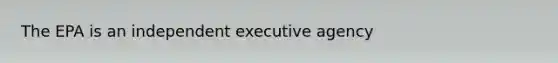 The EPA is an independent executive agency